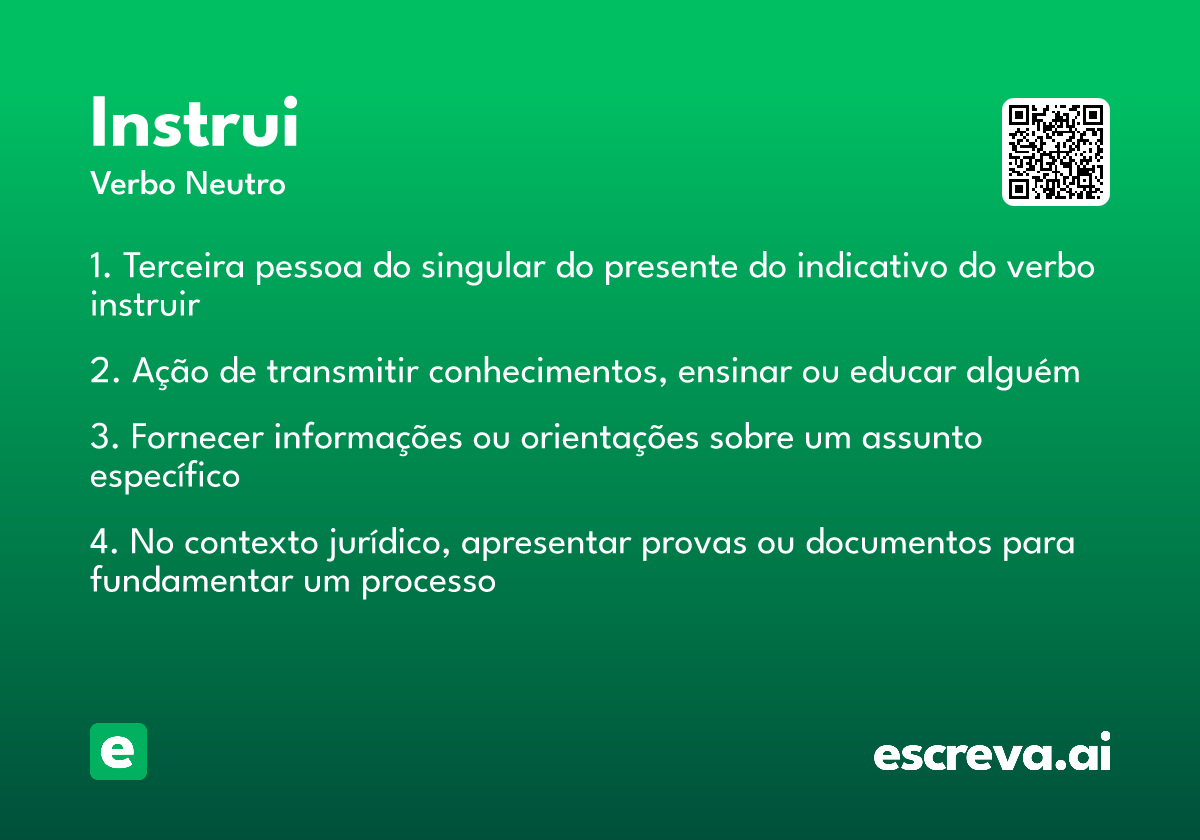 Instrui

Verbo Neutro

1. Terceira pessoa do singular do presente do indicativo do verbo instruir

2. Ação de transmitir conhecimentos, ensinar ou educar alguém

3. Fornecer informações ou orientações sobre um assunto específico

4. No contexto jurídico, apresentar provas ou documentos para fundamentar um processo

e

escreva.ai